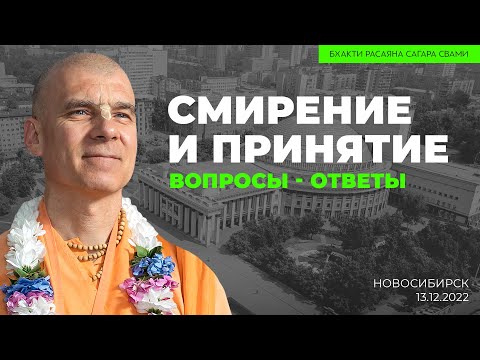 БХАКТИ РАСАЯНА САГАРА СВАМИ

СМИРЕНИЕ И ПРИНЯТИЕ

ВОПРОСЫ - ОТВЕТЫ

НОВОСИБИРСК
13.12.2022